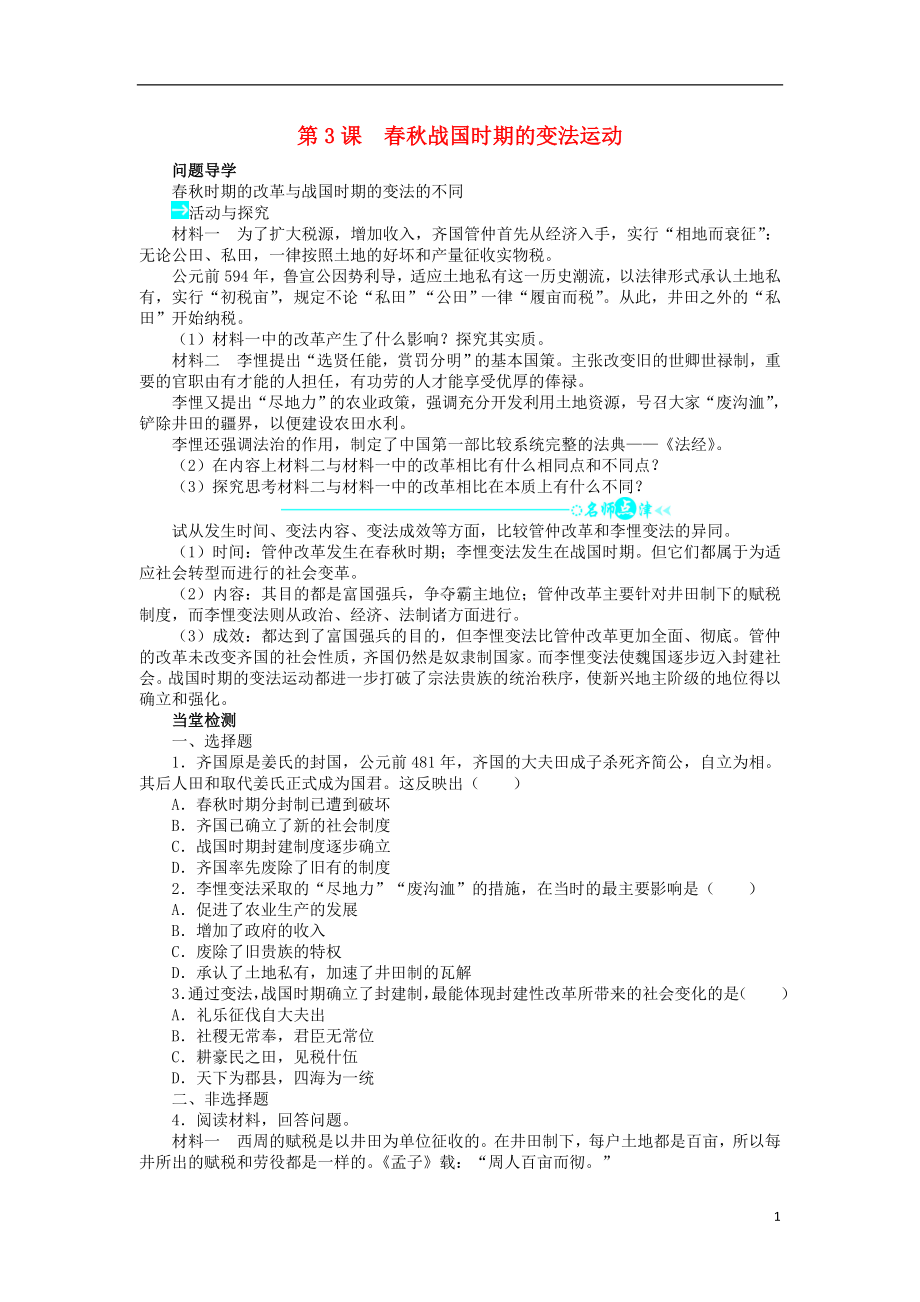 第 3 课　春秋战国时期的变法运动

问题导学

春秋时期的改革与战国时期的变法的不同

活动与探究

材料一　为了扩大税源，增加收入，齐国管仲首先从经济入手，实行“相地而衰征”：无论公田、私田，一律按照土地的好坏和产量征收实物税。

公元前 594 年，鲁宣公因势利导，适应土地私有这一历史潮流，以法律形式承认土地私有，实行“初税亩”，规定不论“私田”“公田”一律“履亩而税”。从此，井田之外的“私田”开始纳税。

（1）材料一中的改革产生了什么影响？探究其实质。

材料二　李悝提出“选贤任能，赏罚分明”的基本国策。主张改变旧的世卿世禄制，重要的官职由有才能的人担任，有功劳的人才能享受优厚的俸禄。

李悝又提出“尽地力”的农业政策，强调充分开发利用土地资源，号召大家“废沟洫”，铲除井田的疆界，以便建设农田水利。

李悝还强调法治的作用，制定了中国第一部比较系统完整的法典——《法经》。

（2）在内容上材料二与材料一中的改革相比有什么相同点和不同点？

（3）探究思考材料二与材料一中的改革相比在本质上有什么不同？

名师点津

试从发生时间、变法内容、变法成效等方面，比较管仲改革和李悝变法的异同。

（1）时间：管仲改革发生在春秋时期；李悝变法发生在战国时期。但它们都属于为适应社会转型而进行的社会变革。

（2）内容：其目的都是富国强兵，争夺霸主地位；管仲改革主要针对井田制下的赋税制度，而李悝变法则从政治、经济、法制诸方面进行。

（3）成效：都达到了富国强兵的目的，但李悝变法比管仲改革更加全面、彻底。管仲的改革未改变齐国的社会性质，齐国仍然是奴隶制国家。而李悝变法使魏国逐步迈入封建社会。战国时期的变法运动都进一步打破了宗法贵族的统治秩序，使新兴地主阶级的地位得以确立和强化。

当堂检测

一、选择题

1．齐国原是姜氏的封国，公元前 481 年，齐国的大夫田成子杀死齐简公，自立为相。其后人田和取代姜氏正式成为国君。这反映出（　　）

A．春秋时期分封制已遭到破坏

B．齐国已确立了新的社会制度

C．战国时期封建制度逐步确立

D．齐国率先废除了旧有的制度

2．李悝变法采取的“尽地力”“废沟洫”的措施，在当时的最主要影响是（　　）

A．促进了农业生产的发展

B．增加了政府的收入

C．废除了旧贵族的特权

D．承认了土地私有，加速了井田制的瓦解

3.通过变法,战国时期确立了封建制,最能体现封建性改革所带来的社会变化的是(　　)

A．礼乐征伐自大夫出

B．社稷无常奉，君臣无常位

C．耕豪民之田，见税什伍

D．天下为郡县，四海为一统

二、非选择题

4．阅读材料，回答问题。

材料一　西周的赋税是以井田为单位征收的。在井田制下，每户土地都是百亩，所以每井所出的赋税和劳役都是一样的。《孟子》载：“周人百亩而彻。”

1